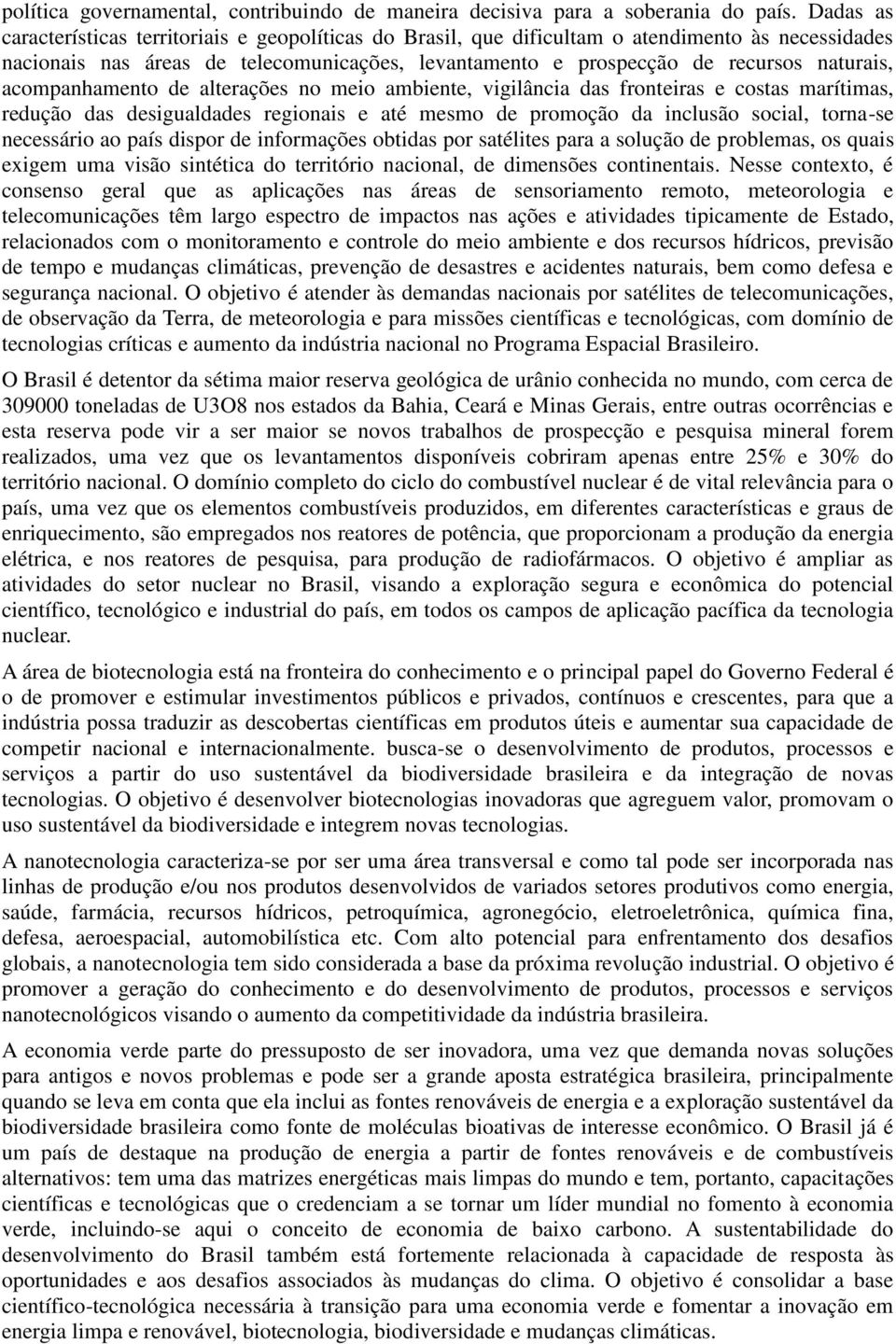 política governamental, contribuindo de maneira decisiva para a soberania do país. Dadas as características territoriais e geopolíticas do Brasil, que dificultam o atendimento às necessidades nacionais nas áreas de telecomunicações, levantamento e prospecção de recursos naturais, acompanhamento de alterações no meio ambiente, vigilância das fronteiras e costas marítimas, redução das desigualdades regionais e até mesmo de promoção da inclusão social, torna-se necessário ao país dispor de informações obtidas por satélites para a solução de problemas, os quais exigem uma visão sintética do território nacional, de dimensões continentais. Nesse contexto, é consenso geral que as aplicações nas áreas de sensoriamento remoto, meteorologia e telecomunicações têm largo espectro de impactos nas ações e atividades tipicamente de Estado, relacionados com o monitoramento e controle do meio ambiente e dos recursos hídricos, previsão de tempo e mudanças climáticas, prevenção de desastres e acidentes naturais, bem como defesa e segurança nacional. O objetivo é atender às demandas nacionais por satélites de telecomunicações, de observação da Terra, de meteorologia e para missões científicas e tecnológicas, com domínio de tecnologias críticas e aumento da indústria nacional no Programa Espacial Brasileiro.

O Brasil é detentor da sétima maior reserva geológica de urânio conhecida no mundo, com cerca de 309000 toneladas de U3O8 nos estados da Bahia, Ceará e Minas Gerais, entre outras ocorrências e esta reserva pode vir a ser maior se novos trabalhos de prospecção e pesquisa mineral forem realizados, uma vez que os levantamentos disponíveis cobriram apenas entre 25% e 30% do território nacional. O domínio completo do ciclo do combustível nuclear é de vital relevância para o país, uma vez que os elementos combustíveis produzidos, em diferentes características e graus de enriquecimento, são empregados nos reatores de potência, que proporcionam a produção da energia elétrica, e nos reatores de pesquisa, para produção de radiofármacos. O objetivo é ampliar as atividades do setor nuclear no Brasil, visando a exploração segura e econômica do potencial científico, tecnológico e industrial do país, em todos os campos de aplicação pacífica da tecnologia nuclear.

A área de biotecnologia está na fronteira do conhecimento e o principal papel do Governo Federal é o de promover e estimular investimentos públicos e privados, contínuos e crescentes, para que a indústria possa traduzir as descobertas científicas em produtos úteis e aumentar sua capacidade de competir nacional e internacionalmente. busca-se o desenvolvimento de produtos, processos e serviços a partir do uso sustentável da biodiversidade brasileira e da integração de novas tecnologias. O objetivo é desenvolver biotecnologias inovadoras que agreguem valor, promovam o uso sustentável da biodiversidade e integrem novas tecnologias.

A nanotecnologia caracteriza-se por ser uma área transversal e como tal pode ser incorporada nas linhas de produção e/ou nos produtos desenvolvidos de variados setores produtivos como energia, saúde, farmácia, recursos hídricos, petroquímica, agronegócio, eletroeletrônica, química fina, defesa, aeroespacial, automobilística etc. Com alto potencial para enfrentamento dos desafios globais, a nanotecnologia tem sido considerada a base da próxima revolução industrial. O objetivo é promover a geração do conhecimento e do desenvolvimento de produtos, processos e serviços nanotecnológicos visando o aumento da competitividade da indústria brasileira.

A economia verde parte do pressuposto de ser inovadora, uma vez que demanda novas soluções para antigos e novos problemas e pode ser a grande aposta estratégica brasileira, principalmente quando se leva em conta que ela inclui as fontes renováveis de energia e a exploração sustentável da biodiversidade brasileira como fonte de moléculas bioativas de interesse econômico. O Brasil já é um país de destaque na produção de energia a partir de fontes renováveis e de combustíveis alternativos: tem uma das matrizes energéticas mais limpas do mundo e tem, portanto, capacitações científicas e tecnológicas que o credenciam a se tornar um líder mundial no fomento à economia verde, incluindo-se aqui o conceito de economia de baixo carbono. A sustentabilidade do desenvolvimento do Brasil também está fortemente relacionada à capacidade de resposta às oportunidades e aos desafios associados às mudanças do clima. O objetivo é consolidar a base científico-tecnológica necessária à transição para uma economia verde e fomentar a inovação em energia limpa e renovável, biotecnologia, biodiversidade e mudanças climáticas.